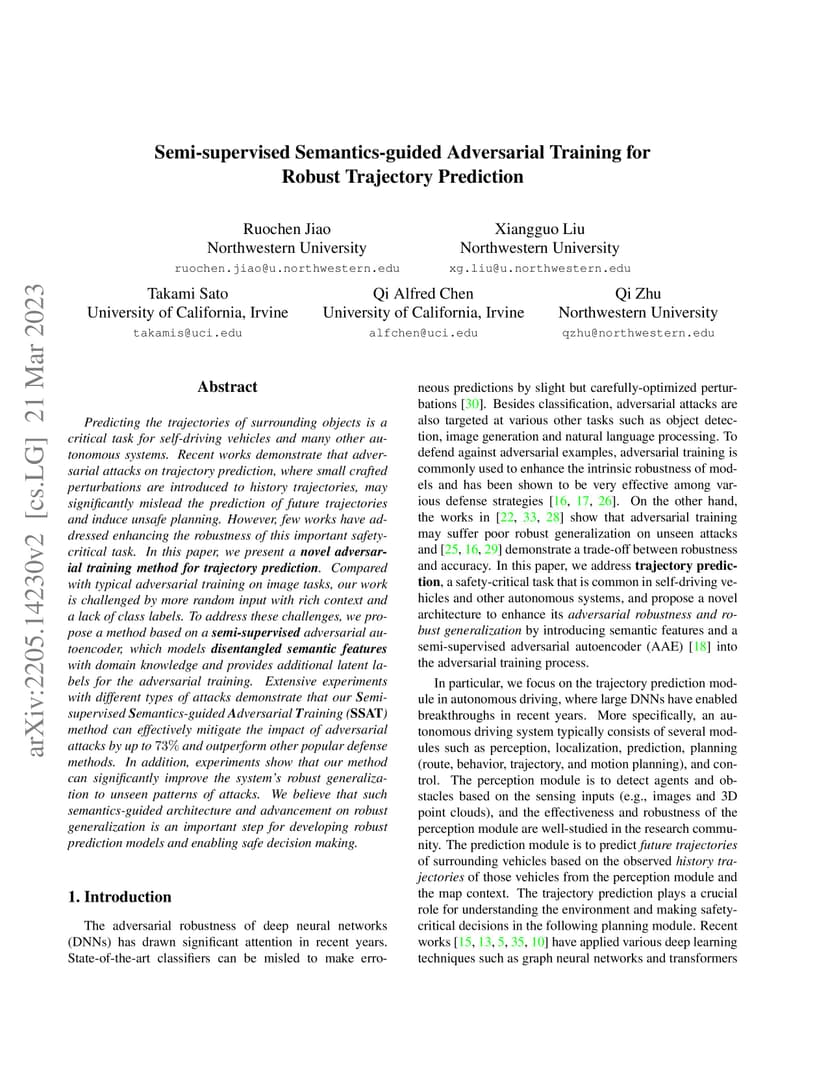 arXiv:2205.14230v2 [cs.LG] 21 Mar 2023

Semi-supervised Semantics-guided Adversarial Training for Robust Trajectory Prediction

Ruochen Jiao
Northwestern University
ruochen.jiao@u.northwestern.edu

Xiangguo Liu
Northwestern University
xg.liu@u.northwestern.edu

Takami Sato
University of California, Irvine
takamis@uci.edu

Qi Alfred Chen
University of California, Irvine
alfchen@uci.edu

Qi Zhu
Northwestern University
qzhu@northwestern.edu

Abstract

Predicting the trajectories of surrounding objects is a critical task for self-driving vehicles and many other autonomous systems. Recent works demonstrate that adversarial attacks on trajectory prediction, where small crafted perturbations are introduced to history trajectories, may significantly mislead the prediction of future trajectories and induce unsafe planning. However, few works have addressed enhancing the robustness of this important safety-critical task. In this paper, we present a novel adversarial training method for trajectory prediction. Compared with typical adversarial training on image tasks, our work is challenged by more random input with rich context and a lack of class labels. To address these challenges, we propose a method based on a semi-supervised adversarial autoencoder, which models disentangled semantic features with domain knowledge and provides additional latent labels for the adversarial training. Extensive experiments with different types of attacks demonstrate that our Semi-supervised Semantics-guided Adversarial Training (SSAT) method can effectively mitigate the impact of adversarial attacks by up to 73% and outperform other popular defense methods. In addition, experiments show that our method can significantly improve the system's robust generalization to unseen patterns of attacks. We believe that such semantics-guided architecture and advancement on robust generalization is an important step for developing robust prediction models and enabling safe decision making.

1. Introduction

The adversarial robustness of deep neural networks (DNNs) has drawn significant attention in recent years. State-of-the-art classifiers can be misled to make erroneous predictions by slight but carefully-optimized perturbations [30]. Besides classification, adversarial attacks are also targeted at various other tasks such as object detection, image generation and natural language processing. To defend against adversarial examples, adversarial training is commonly used to enhance the intrinsic robustness of models and has been shown to be very effective among various defense strategies [16, 17, 26]. On the other hand, the works in [22, 33, 28] show that adversarial training may suffer poor robust generalization on unseen attacks and [25, 16, 29] demonstrate a trade-off between robustness and accuracy. In this paper, we address trajectory prediction, a safety-critical task that is common in self-driving vehicles and other autonomous systems, and propose a novel architecture to enhance its adversarial robustness and robust generalization by introducing semantic features and a semi-supervised adversarial autoencoder (AAE) [18] into the adversarial training process.

In particular, we focus on the trajectory prediction module in autonomous driving, where large DNNs have enabled breakthroughs in recent years. More specifically, an autonomous driving system typically consists of several modules such as perception, localization, prediction, planning (route, behavior, trajectory, and motion planning), and control. The perception module is to detect agents and obstacles based on the sensing inputs (e.g., images and 3D point clouds), and the effectiveness and robustness of the perception module are well-studied in the research community. The prediction module is to predict future trajectories of surrounding vehicles based on the observed history trajectories of those vehicles from the perception module and the map context. The trajectory prediction plays a crucial role for understanding the environment and making safety-critical decisions in the following planning module. Recent works [15, 13, 5, 35, 10] have applied various deep learning techniques such as graph neural networks and transformers